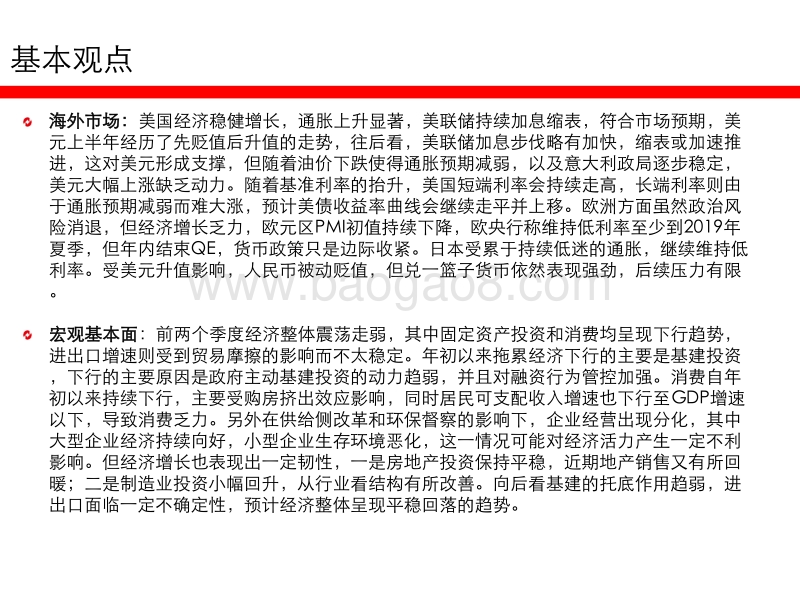 基本观点

海外市场：美国经济稳健增长，通胀上升显著，美联储持续加息缩表，符合市场预期，美元上半年经历了先贬值后升值的走势，往后看，美联储加息步伐略有加快，缩表或加速推进，这对美元形成支撑，但随着油价下跌使得通胀预期减弱，以及意大利政局逐步稳定，美元大幅上涨缺乏动力。随着基准利率的抬升，美国短端利率会持续走高，长端利率则由于通胀预期减弱而难大涨，预计美债收益率曲线会继续走平并上移。欧洲方面虽然政治风险消退，但经济增长乏力，欧元区PMI初值持续下降，欧央行称维持低利率至少到2019年夏季，但年内结束QE，货币政策只是边际收紧。日本受累于持续低迷的通胀，继续维持低利率。受美元升值影响，人民币被动贬值，但兑一篮子货币依然表现强劲，后续压力有限。

www.baogao8.com

宏观基本面：前两个季度经济整体震荡走弱，其中固定资产投资和消费均呈现下行趋势，进出口增速则受到贸易摩擦的影响而不太稳定。年初以来拖累经济下行的主要是基建投资，下行的主要原因是政府主动基建投资的动力趋弱，并且对融资行为管控加强。消费自年初以来持续下行，主要受购房挤出效应影响，同时居民可支配收入增速也下行至GDP增速以下，导致消费乏力。另外在供给侧改革和环保督察的影响下，企业经营出现分化，其中大型企业经济持续向好，小型企业生存环境恶化，这一情况可能对经济活力产生一定不利影响。但经济增长也表现出一定韧性，一是房地产投资保持平稳，近期地产销售又有所回暖；二是制造业投资小幅回升，从行业看结构有所改善。向后看基建的托底作用趋弱，进出口面临一定不确定性，预计经济整体呈现平稳回落的趋势。